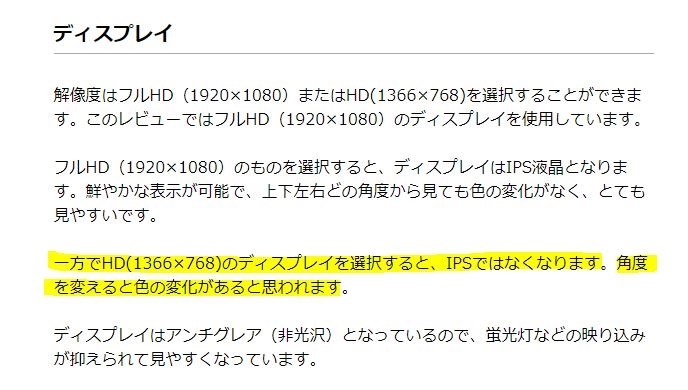 ディスプレイ

解像度はフルHD（1920×1080）またはHD(1366×768)を選択することができます。このレビューではフルHD（1920×1080）のディスプレイを使用しています。

フルHD（1920×1080）のものを選択すると、ディスプレイはIPS液晶となります。鮮やかな表示が可能で、上下左右どの角度から見ても色の変化がなく、とても見やすいです。

一方でHD(1366×768)のディスプレイを選択すると、IPSではなくなります。角度を変えると色の変化があると思われます。

ディスプレイはアンチグレア（非光沢）となっているので、蛍光灯などの映り込みが抑えられて見やすくなっています。